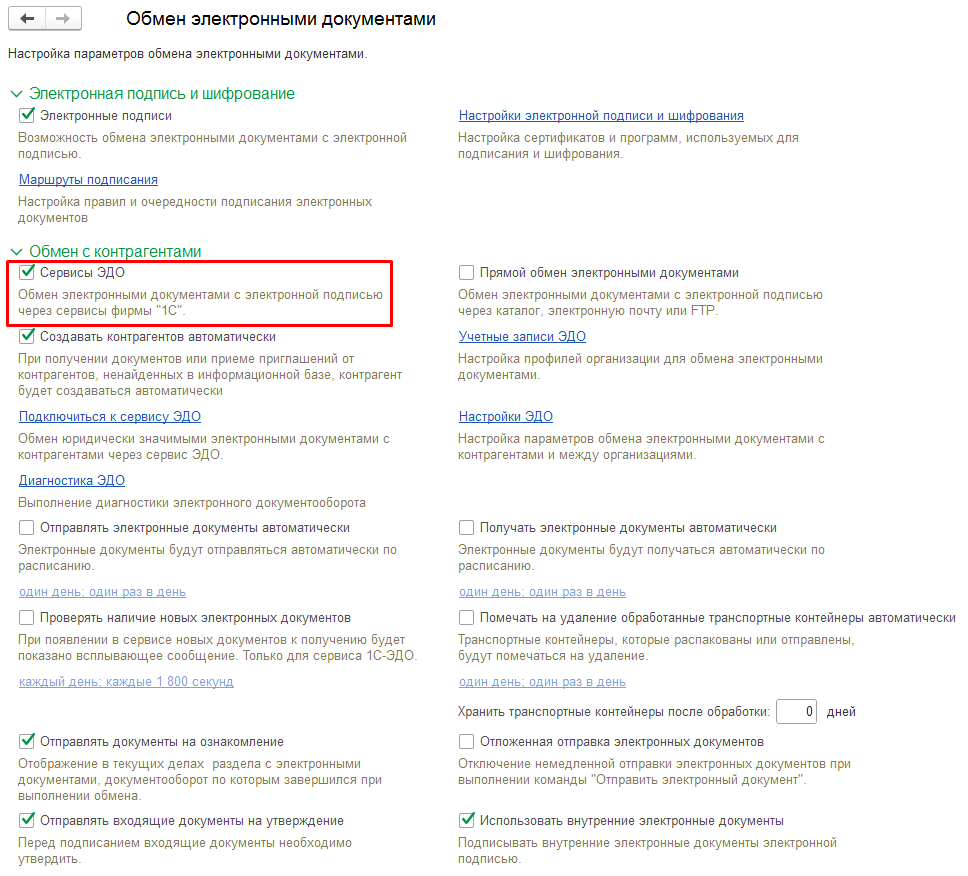 Обмен электронными документами

Настройка параметров обмена электронными документами.

Электронная подпись и шифрование

Электронные подписи

Возможность обмена электронными документами с электронной подписью.

Маршруты подписания

Настройка правил и очередности подписания электронных документов

Настройки электронной подписи и шифрования

Настройка сертификатов и программ, используемых для подписания и шифрования.

Обмен с контрагентами

Сервисы ЭДО

Обмен электронными документами с электронной подписью через сервисы фирмы "1С".

Создавать контрагентов автоматически

При получении документов или приеме приглашений от контрагентов, ненайденных в информационной базе, контрагент будет создаваться автоматически

Подключиться к сервису ЭДО

Обмен юридически значимыми электронными документами с контрагентами через сервис ЭДО.

Диагностика ЭДО

Выполнение диагностики электронного документооборота

Отправлять электронные документы автоматически

Электронные документы будут отправляться автоматически по расписанию.

один день; один раз в день

Проверять наличие новых электронных документов

При появлении в сервисе новых документов к получению будет показано всплывающее сообщение. Только для сервиса 1С-ЭДО.

каждый день; каждые 1 800 секунд

Отправлять документы на ознакомление

Отображение в текущих делах раздела с электронными документами, документооборот по которым завершился при выполнении обмена.

Отправлять входящие документы на утверждение

Перед подписанием входящие документы необходимо утвердить.

Прямой обмен электронными документами

Обмен электронными документами с электронной подписью через каталог, электронную почту или FTP.

Учетные записи ЭДО

Настройка профилей организации для обмена электронными документами.

Настройки ЭДО

Настройка параметров обмена электронными документами с контрагентами и между организациями.

Получать электронные документы автоматически

Электронные документы будут получаться автоматически по расписанию.

один день; один раз в день

Помечать на удаление обработанные транспортные контейнеры автоматически

Транспортные контейнеры, которые распакованы или отправлены, будут помечаться на удаление.

один день; один раз в день

Хранить транспортные контейнеры после обработки: 0 дней

Отложенная отправка электронных документов

Отключение немедленной отправки электронных документов при выполнении команды "Отправить электронный документ".

Использовать внутренние электронные документы

Подписывать внутренние электронные документы электронной подписью.